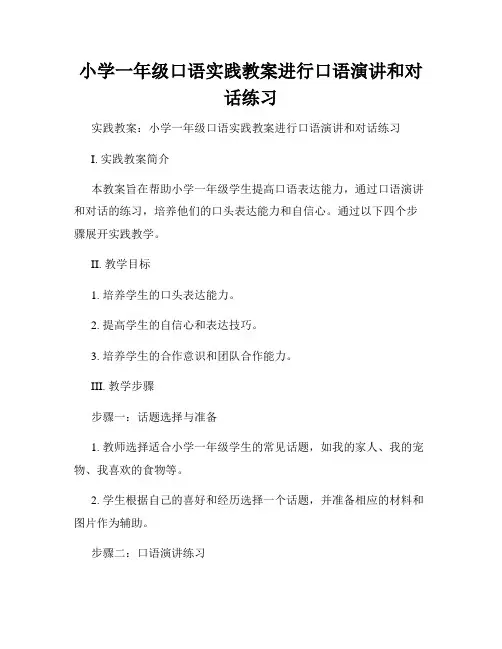 小学一年级口语实践教案进行口语演讲和对话练习

实践教案：小学一年级口语实践教案进行口语演讲和对话练习

I. 实践教案简介

本教案旨在帮助小学一年级学生提高口语表达能力，通过口语演讲和对话的练习，培养他们的口头表达能力和自信心。通过以下四个步骤展开实践教学。

II. 教学目标

1. 培养学生的口头表达能力。

2. 提高学生的自信心和表达技巧。

3. 培养学生的合作意识和团队合作能力。

III. 教学步骤

步骤一：话题选择与准备

1. 教师选择适合小学一年级学生的常见话题，如我的家人、我的宠物、我喜欢的食物等。

2. 学生根据自己的喜好和经历选择一个话题，并准备相应的材料和图片作为辅助。

步骤二：口语演讲练习